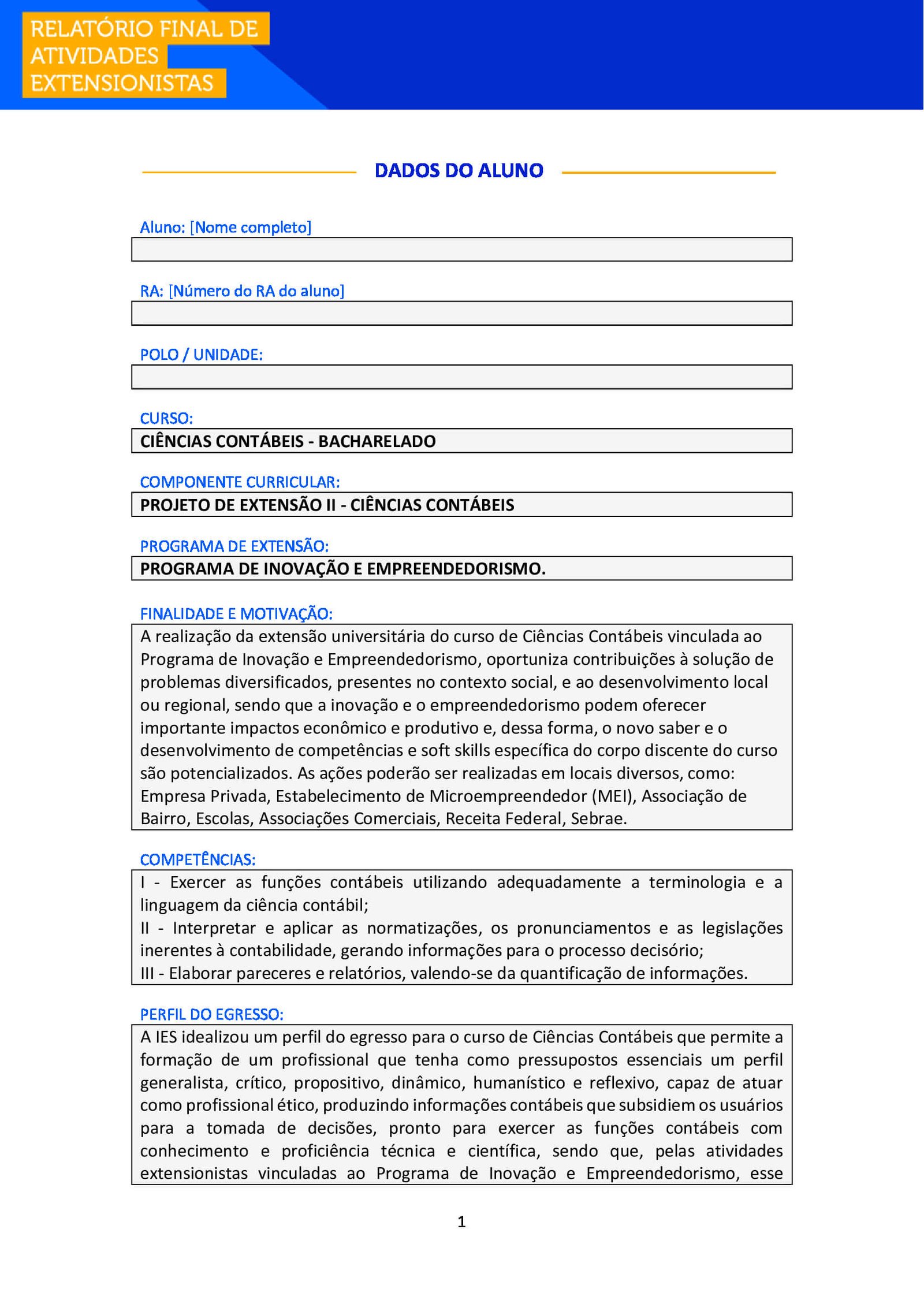 RELATÓRIO FINAL DE ATIVIDADES EXTENSIONISTAS

DADOS DO ALUNO

Aluno: [Nome completo]

RA: [Número do RA do aluno]

POLO / UNIDADE:

CURSO:
CIÊNCIAS CONTÁBEIS - BACHARELADO

COMPONENTE CURRICULAR:
PROJETO DE EXTENSÃO II - CIÊNCIAS CONTÁBEIS

PROGRAMA DE EXTENSÃO:
PROGRAMA DE INOVAÇÃO E EMPREENDEDORISMO.

FINALIDADE E MOTIVAÇÃO:
A realização da extensão universitária do curso de Ciências Contábeis vinculada ao Programa de Inovação e Empreendedorismo, oportuniza contribuições à solução de problemas diversificados, presentes no contexto social, e ao desenvolvimento local ou regional, sendo que a inovação e o empreendedorismo podem oferecer importante impactos econômico e produtivo e, dessa forma, o novo saber e o desenvolvimento de competências e soft skills específica do corpo discente do curso são potencializados. As ações poderão ser realizadas em locais diversos, como: Empresa Privada, Estabelecimento de Microempreendedor (MEI), Associação de Bairro, Escolas, Associações Comerciais, Receita Federal, Sebrae.

COMPETÊNCIAS:
I - Exercer as funções contábeis utilizando adequadamente a terminologia e a linguagem da ciência contábil;
II - Interpretar e aplicar as normatizações, os pronunciamentos e as legislações inerentes à contabilidade, gerando informações para o processo decisório;
III - Elaborar pareceres e relatórios, valendo-se da quantificação de informações.

PERFIL DO EGRESSO:
A IES idealizou um perfil do egresso para o curso de Ciências Contábeis que permite a formação de um profissional que tenha como pressupostos essenciais um perfil generalista, crítico, propositivo, dinâmico, humanístico e reflexivo, capaz de atuar como profissional ético, produzindo informações contábeis que subsidiem os usuários para a tomada de decisões, pronto para exercer as funções contábeis com conhecimento e proficiência técnica e científica, sendo que, pelas atividades extensionistas vinculadas ao Programa de Inovação e Empreendedorismo, esse

1